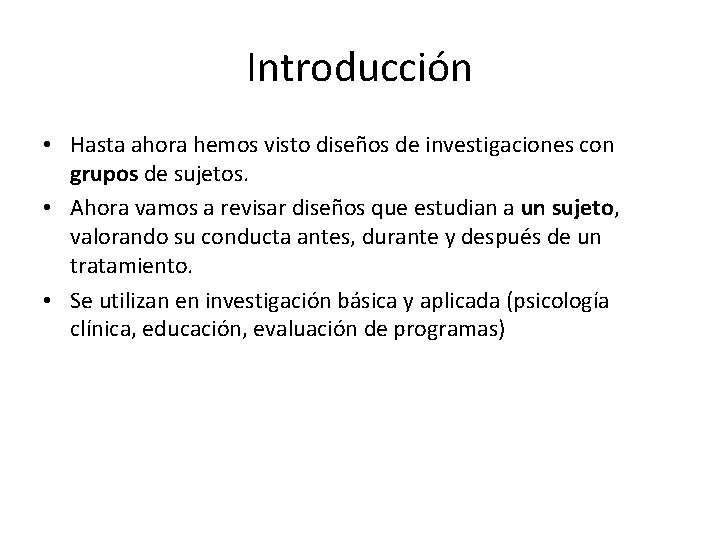 Introducción

• Hasta ahora hemos visto diseños de investigaciones con grupos de sujetos.
• Ahora vamos a revisar diseños que estudian a un sujeto, valorando su conducta antes, durante y después de un tratamiento.
• Se utilizan en investigación básica y aplicada (psicología clínica, educación, evaluación de programas)